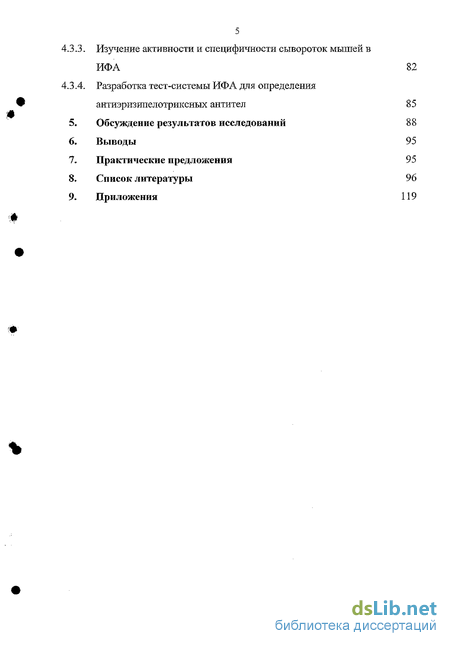 5

4.3.3. Изучение активности и специфичности сывороток мышей в ИФА 82

4.3.4. Разработка тест-системы ИФА для определения антиэризипелотриксных антител 85

5. Обсуждение результатов исследований 88

6. Выводы 95

7. Практические предложения 95

8. Список литературы 96

9. Приложения 119

dsLib.net
библиотека диссертаций